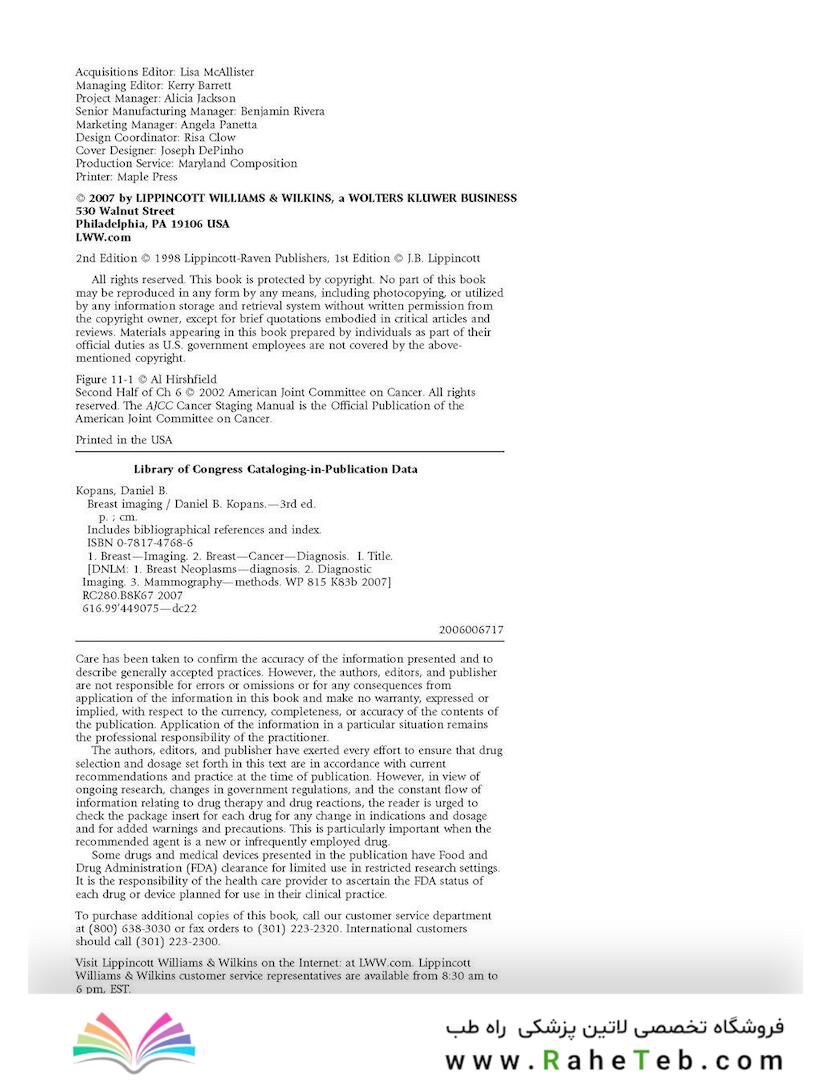 Acquisitions Editor: Lisa McAllister
Managing Editor: Kerry Barrett
Project Manager: Alicia Jackson
Senior Manufacturing Manager: Benjamin Rivera
Marketing Manager: Angela Panetta
Design Coordinator: Risa Clow
Cover Designer: Joseph DePinho
Production Service: Maryland Composition
Printer: Maple Press

© 2007 by LIPPINCOTT WILLIAMS & WILKINS, a WOLTERS KLUWER BUSINESS
530 Walnut Street
Philadelphia, PA 19106 USA
LWW.com

2nd Edition © 1998 Lippincott-Raven Publishers, 1st Edition © J.B. Lippincott

All rights reserved. This book is protected by copyright. No part of this book may be reproduced in any form by any means, including photocopying, or utilized by any information storage and retrieval system without written permission from the copyright owner, except for brief quotations embodied in critical articles and reviews. Materials appearing in this book prepared by individuals as part of their official duties as U.S. government employees are not covered by the above-mentioned copyright.

Figure 11-1 © Al Hirshfield
Second Half of Ch 6 © 2002 American Joint Committee on Cancer. All rights reserved. The AJCC Cancer Staging Manual is the Official Publication of the American Joint Committee on Cancer.

Printed in the USA

Library of Congress Cataloging-in-Publication Data

Kopans, Daniel B.
Breast imaging / Daniel B. Kopans.—3rd ed.
p. ; cm.
Includes bibliographical references and index.
ISBN 0-7817-4768-6
1. Breast—Imaging. 2. Breast—Cancer—Diagnosis. I. Title.
[DNLM: 1. Breast Neoplasms—diagnosis. 2. Diagnostic Imaging. 3. Mammography—methods. WP 815 K83b 2007]
RC280.B8K67 2007
616.99'449075—dc22

2006006717

Care has been taken to confirm the accuracy of the information presented and to describe generally accepted practices. However, the authors, editors, and publisher are not responsible for errors or omissions or for any consequences from application of the information in this book and make no warranty, expressed or implied, with respect to the currency, completeness, or accuracy of the contents of the publication. Application of the information in a particular situation remains the professional responsibility of the practitioner.

The authors, editors, and publisher have exerted every effort to ensure that drug selection and dosage set forth in this text are in accordance with current recommendations and practice at the time of publication. However, in view of ongoing research, changes in government regulations, and the constant flow of information relating to drug therapy and drug reactions, the reader is urged to check the package insert for each drug for any change in indications and dosage and for added warnings and precautions. This is particularly important when the recommended agent is a new or infrequently employed drug.

Some drugs and medical devices presented in the publication have Food and Drug Administration (FDA) clearance for limited use in restricted research settings. It is the responsibility of the health care provider to ascertain the FDA status of each drug or device planned for use in their clinical practice.

To purchase additional copies of this book, call our customer service department at (800) 638-3030 or fax orders to (301) 223-2320. International customers should call (301) 223-2300.

Visit Lippincott Williams & Wilkins on the Internet: at LWW.com. Lippincott Williams & Wilkins customer service representatives are available from 8:30 am to 6 pm, EST.

فروشگاه تخصصی لاتین پزشکی راه طب
www.RaheTeb.com